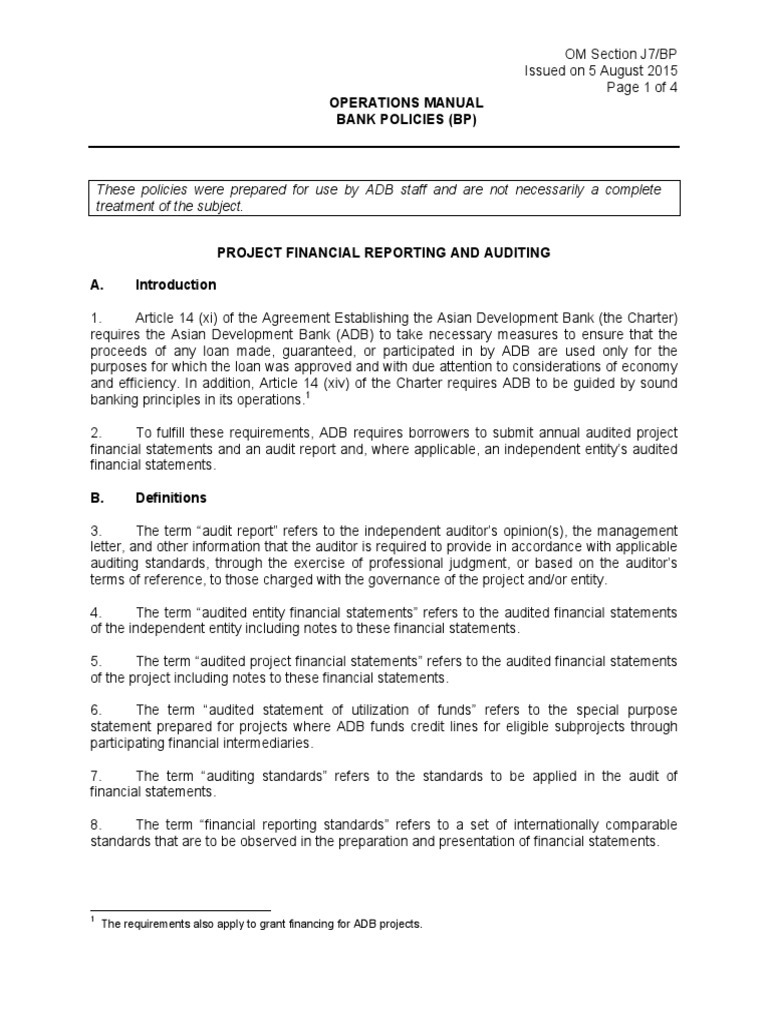 OM Section J7/BP
Issued on 5 August 2015
Page 1 of 4

OPERATIONS MANUAL
BANK POLICIES (BP)

These policies were prepared for use by ADB staff and are not necessarily a complete treatment of the subject.

PROJECT FINANCIAL REPORTING AND AUDITING

A. Introduction

1. Article 14 (xi) of the Agreement Establishing the Asian Development Bank (the Charter) requires the Asian Development Bank (ADB) to take necessary measures to ensure that the proceeds of any loan made, guaranteed, or participated in by ADB are used only for the purposes for which the loan was approved and with due attention to considerations of economy and efficiency. In addition, Article 14 (xiv) of the Charter requires ADB to be guided by sound banking principles in its operations.$^1$

2. To fulfill these requirements, ADB requires borrowers to submit annual audited project financial statements and an audit report and, where applicable, an independent entity's audited financial statements.

B. Definitions

3. The term "audit report" refers to the independent auditor's opinion(s), the management letter, and other information that the auditor is required to provide in accordance with applicable auditing standards, through the exercise of professional judgment, or based on the auditor's terms of reference, to those charged with the governance of the project and/or entity.

4. The term "audited entity financial statements" refers to the audited financial statements of the independent entity including notes to these financial statements.

5. The term "audited project financial statements" refers to the audited financial statements of the project including notes to these financial statements.

6. The term "audited statement of utilization of funds" refers to the special purpose statement prepared for projects where ADB funds credit lines for eligible subprojects through participating financial intermediaries.

7. The term "auditing standards" refers to the standards to be applied in the audit of financial statements.

8. The term "financial reporting standards" refers to a set of internationally comparable standards that are to be observed in the preparation and presentation of financial statements.

$^1$ The requirements also apply to grant financing for ADB projects.